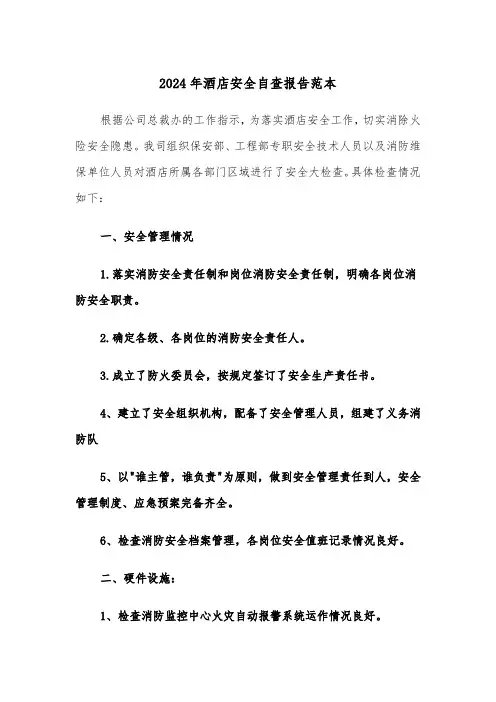 2024年酒店安全自查报告范本

根据公司总裁办的工作指示，为落实酒店安全工作，切实消除火险安全隐患。我司组织保安部、工程部专职安全技术人员以及消防维保单位人员对酒店所属各部门区域进行了安全大检查。具体检查情况如下：

一、安全管理情况

1.落实消防安全责任制和岗位消防安全责任制，明确各岗位消防安全职责。

2.确定各级、各岗位的消防安全责任人。

3.成立了防火委员会，按规定签订了安全生产责任书。

4、建立了安全组织机构，配备了安全管理人员，组建了义务消防队

5、以"谁主管，谁负责"为原则，做到安全管理责任到人，安全管理制度、应急预案完备齐全。

6、检查消防安全档案管理，各岗位安全值班记录情况良好。

二、硬件设施：

1、检查消防监控中心火灾自动报警系统运作情况良好。